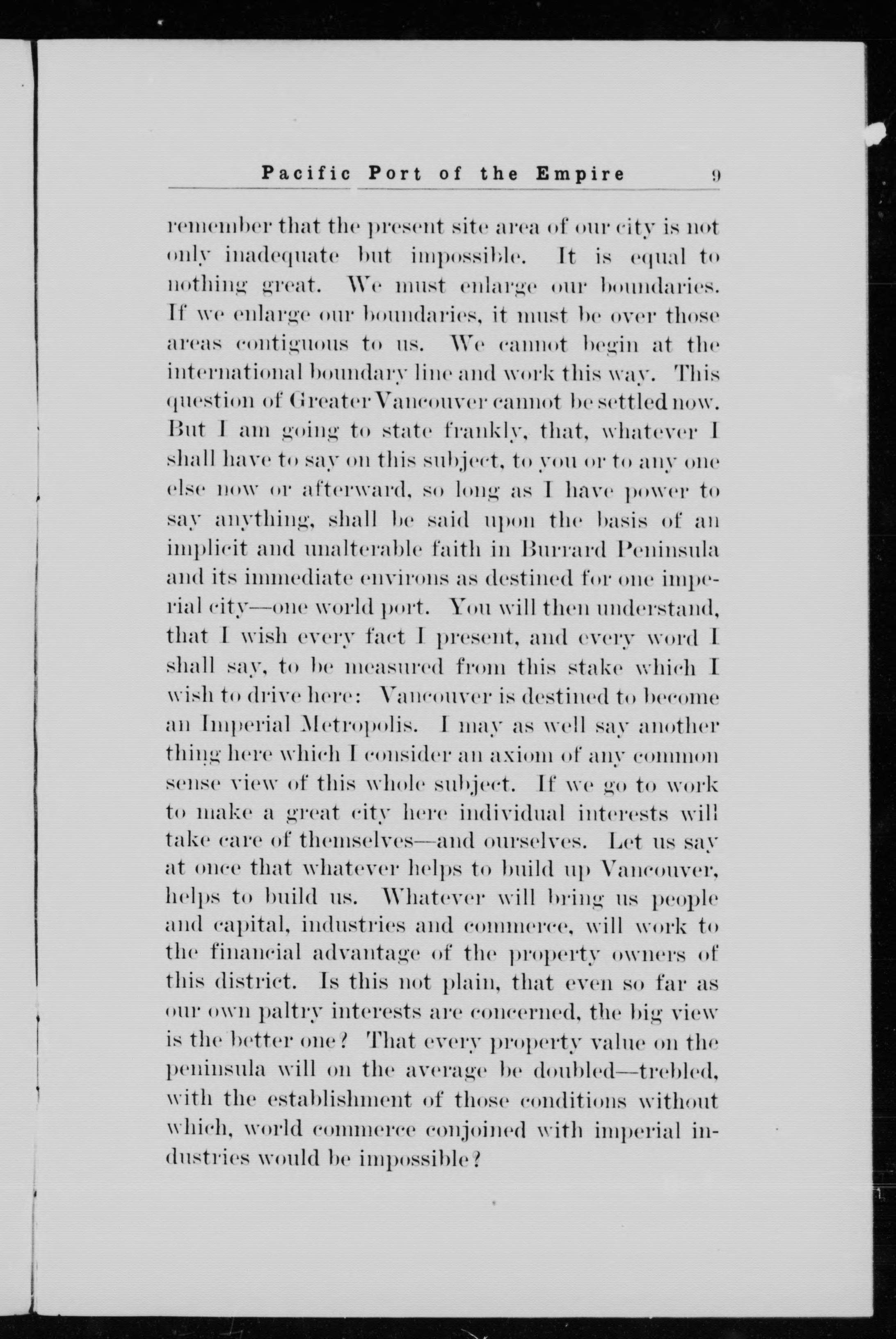 Pacific Port of the Empire 9

remember that the present site area of our city is not only inadequate but impossible. It is equal to nothing great. We must enlarge our boundaries. If we enlarge our boundaries, it must be over those areas contiguous to us. We cannot begin at the international boundary line and work this way. This question of Greater Vancouver cannot be settled now. But I am going to state frankly, that, whatever I shall have to say on this subject, to you or to any one else now or afterward, so long as I have power to say anything, shall be said upon the basis of an implicit and unalterable faith in Burrard Peninsula and its immediate environs as destined for one imperial city—one world port. You will then understand, that I wish every fact I present, and every word I shall say, to be measured from this stake which I wish to drive here: Vancouver is destined to become an Imperial Metropolis. I may as well say another thing here which I consider an axiom of any common sense view of this whole subject. If we go to work to make a great city here individual interests will take care of themselves—and ourselves. Let us say at once that whatever helps to build up Vancouver, helps to build us. Whatever will bring us people and capital, industries and commerce, will work to the financial advantage of the property owners of this district. Is this not plain, that even so far as our own paltry interests are concerned, the big view is the better one? That every property value on the peninsula will on the average be doubled—trebled, with the establishment of those conditions without which, world commerce conjoined with imperial industries would be impossible?